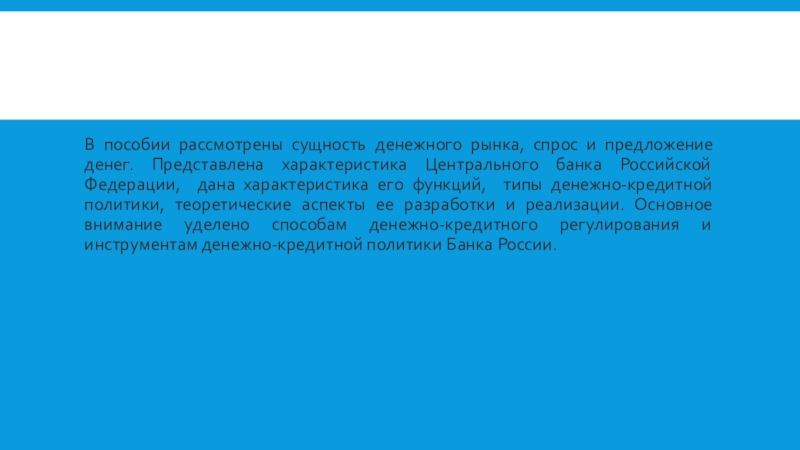 В пособии рассмотрены сущность денежного рынка, спрос и предложение денег. Представлена характеристика Центрального банка Российской Федерации, дана характеристика его функций, типы денежно-кредитной политики, теоретические аспекты ее разработки и реализации. Основное внимание уделено способам денежно-кредитного регулирования и инструментам денежно-кредитной политики Банка России.